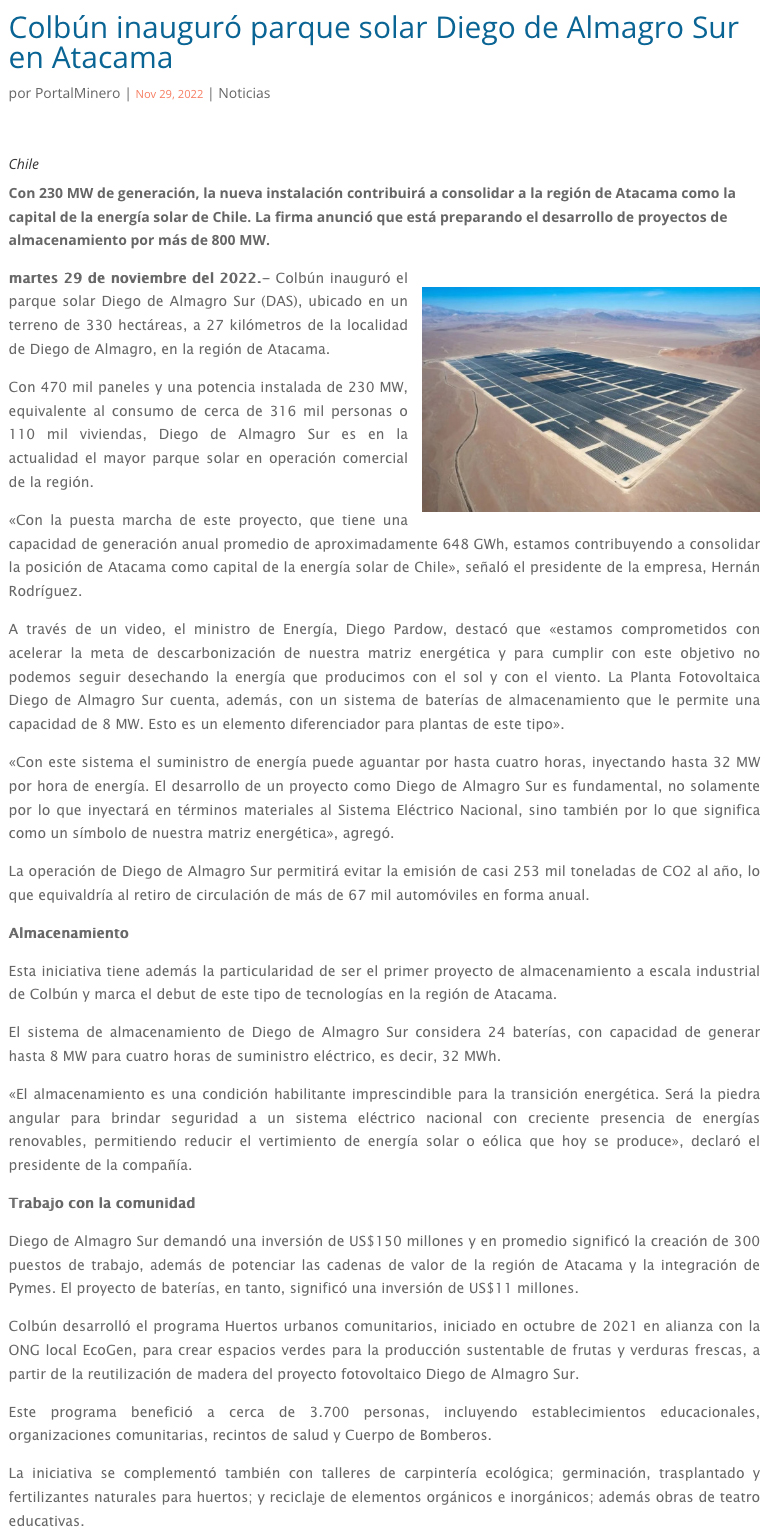 Colbún inauguró parque solar Diego de Almagro Sur en Atacama

por PortalMinero | Nov 29, 2022 | Noticias

Chile

Con 230 MW de generación, la nueva instalación contribuirá a consolidar a la región de Atacama como la capital de la energía solar de Chile. La firma anunció que está preparando el desarrollo de proyectos de almacenamiento por más de 800 MW.

martes 29 de noviembre del 2022.– Colbún inauguró el parque solar Diego de Almagro Sur (DAS), ubicado en un terreno de 330 hectáreas, a 27 kilómetros de la localidad de Diego de Almagro, en la región de Atacama.

Con 470 mil paneles y una potencia instalada de 230 MW, equivalente al consumo de cerca de 316 mil personas o 110 mil viviendas, Diego de Almagro Sur es en la actualidad el mayor parque solar en operación comercial de la región.

«Con la puesta marcha de este proyecto, que tiene una capacidad de generación anual promedio de aproximadamente 648 GWh, estamos contribuyendo a consolidar la posición de Atacama como capital de la energía solar de Chile», señaló el presidente de la empresa, Hernán Rodríguez.

A través de un video, el ministro de Energía, Diego Pardow, destacó que «estamos comprometidos con acelerar la meta de descarbonización de nuestra matriz energética y para cumplir con este objetivo no podemos seguir desechando la energía que producimos con el sol y con el viento. La Planta Fotovoltaica Diego de Almagro Sur cuenta, además, con un sistema de baterías de almacenamiento que le permite una capacidad de 8 MW. Esto es un elemento diferenciador para plantas de este tipo».

«Con este sistema el suministro de energía puede aguantar por hasta cuatro horas, inyectando hasta 32 MW por hora de energía. El desarrollo de un proyecto como Diego de Almagro Sur es fundamental, no solamente por lo que inyectará en términos materiales al Sistema Eléctrico Nacional, sino también por lo que significa como un símbolo de nuestra matriz energética», agregó.

La operación de Diego de Almagro Sur permitirá evitar la emisión de casi 253 mil toneladas de CO2 al año, lo que equivaldría al retiro de circulación de más de 67 mil automóviles en forma anual.

Almacenamiento

Esta iniciativa tiene además la particularidad de ser el primer proyecto de almacenamiento a escala industrial de Colbún y marca el debut de este tipo de tecnologías en la región de Atacama.

El sistema de almacenamiento de Diego de Almagro Sur considera 24 baterías, con capacidad de generar hasta 8 MW para cuatro horas de suministro eléctrico, es decir, 32 MWh.

«El almacenamiento es una condición habilitante imprescindible para la transición energética. Será la piedra angular para brindar seguridad a un sistema eléctrico nacional con creciente presencia de energías renovables, permitiendo reducir el vertimiento de energía solar o eólica que hoy se produce», declaró el presidente de la compañía.

Trabajo con la comunidad

Diego de Almagro Sur demandó una inversión de US$150 millones y en promedio significó la creación de 300 puestos de trabajo, además de potenciar las cadenas de valor de la región de Atacama y la integración de Pymes. El proyecto de baterías, en tanto, significó una inversión de US$11 millones.

Colbún desarrolló el programa Huertos urbanos comunitarios, iniciado en octubre de 2021 en alianza con la ONG local EcoGen, para crear espacios verdes para la producción sustentable de frutas y verduras frescas, a partir de la reutilización de madera del proyecto fotovoltaico Diego de Almagro Sur.

Este programa benefició a cerca de 3.700 personas, incluyendo establecimientos educacionales, organizaciones comunitarias, recintos de salud y Cuerpo de Bomberos.

La iniciativa se complementó también con talleres de carpintería ecológica; germinación, trasplantado y fertilizantes naturales para huertos; y reciclaje de elementos orgánicos e inorgánicos; además obras de teatro educativas.